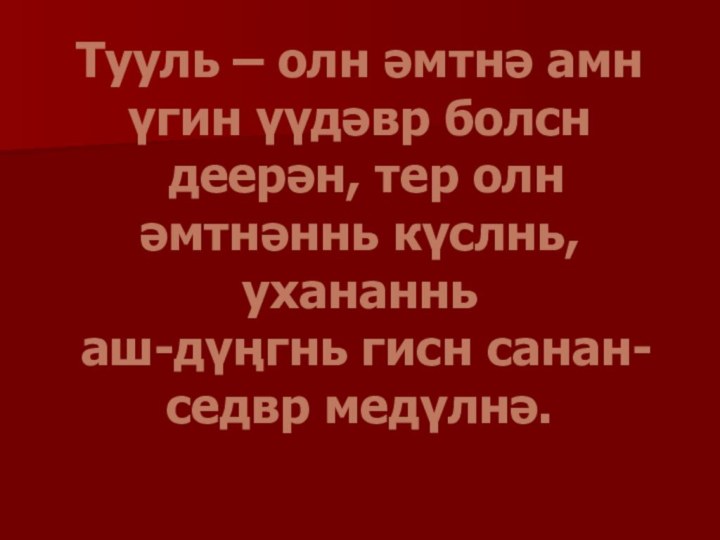 Тууль – олн әмтнә амн үгин үүдәвр болсн деерән, тер олн әмтнәннь күслнь, ухананнь аш-дүңгнь гисн санан-седвр медүлнә.